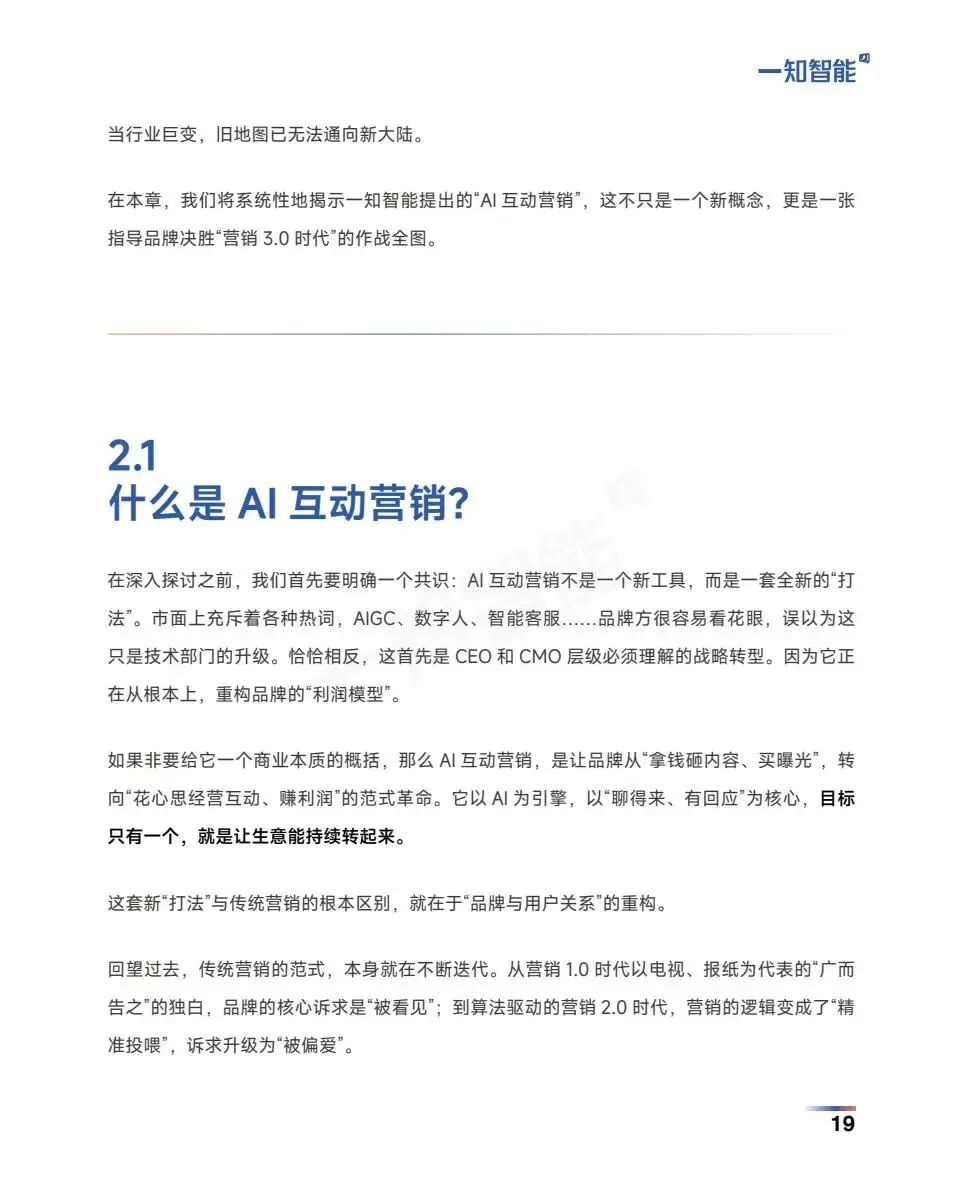 一知智能

当行业巨变，旧地图已无法通向新大陆。

在本章，我们将系统性地揭示一知智能提出的“AI 互动营销”，这不只是一个新概念，更是一张指导品牌决胜“营销 3.0 时代”的作战全图。

2.1
什么是 AI 互动营销?

在深入探讨之前，我们首先要明确一个共识：AI 互动营销不是一个新工具，而是一套全新的“打法”。市面上充斥着各种热词，AIGC、数字人、智能客服……品牌方很容易看花眼，误以为这只是技术部门的升级。恰恰相反，这首先是 CEO 和 CMO 层级必须理解的战略转型。因为它正在从根本上，重构品牌的“利润模型”。

如果非要给它一个商业本质的概括，那么 AI 互动营销，是让品牌从“拿钱砸内容、买曝光”，转向“花心思经营互动、赚利润”的范式革命。它以 AI 为引擎，以“聊得来、有回应”为核心，目标只有一个，就是让生意能持续转起来。

这套新“打法”与传统营销的根本区别，就在于“品牌与用户关系”的重构。

回望过去，传统营销的范式，本身就在不断迭代。从营销 1.0 时代以电视、报纸为代表的“广而告之”的独白，品牌的核心诉求是“被看见”；到算法驱动的营销 2.0 时代，营销的逻辑变成了“精准投喂”，诉求升级为“被偏爱”。

19